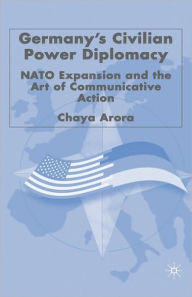 Germany's Civilian Power Diplomacy

NATO Expansion and the Art of Communicative Action

Chaya Arora